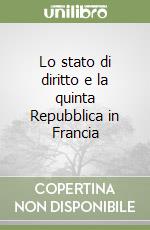 unilibro

Lo stato di diritto e la quinta Repubblica in Francia

COPERTINA NON DISPONIBILE